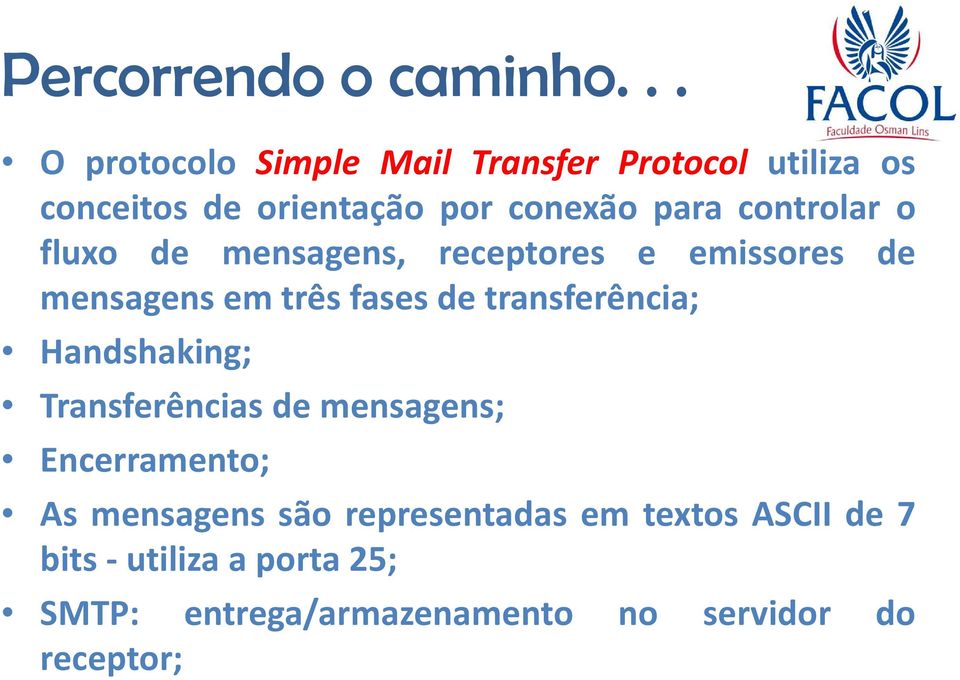 Percorrendo o caminho. . .

FACOL
Faculdade Osman Lins

• O protocolo Simple Mail Transfer Protocol utiliza os conceitos de orientação por conexão para controlar o fluxo de mensagens, receptores e emissores de mensagens em três fases de transferência;
• Handshaking;
• Transferências de mensagens;
• Encerramento;
• As mensagens são representadas em textos ASCII de 7 bits - utiliza a porta 25;
• SMTP: entrega/armazenamento no servidor do receptor;